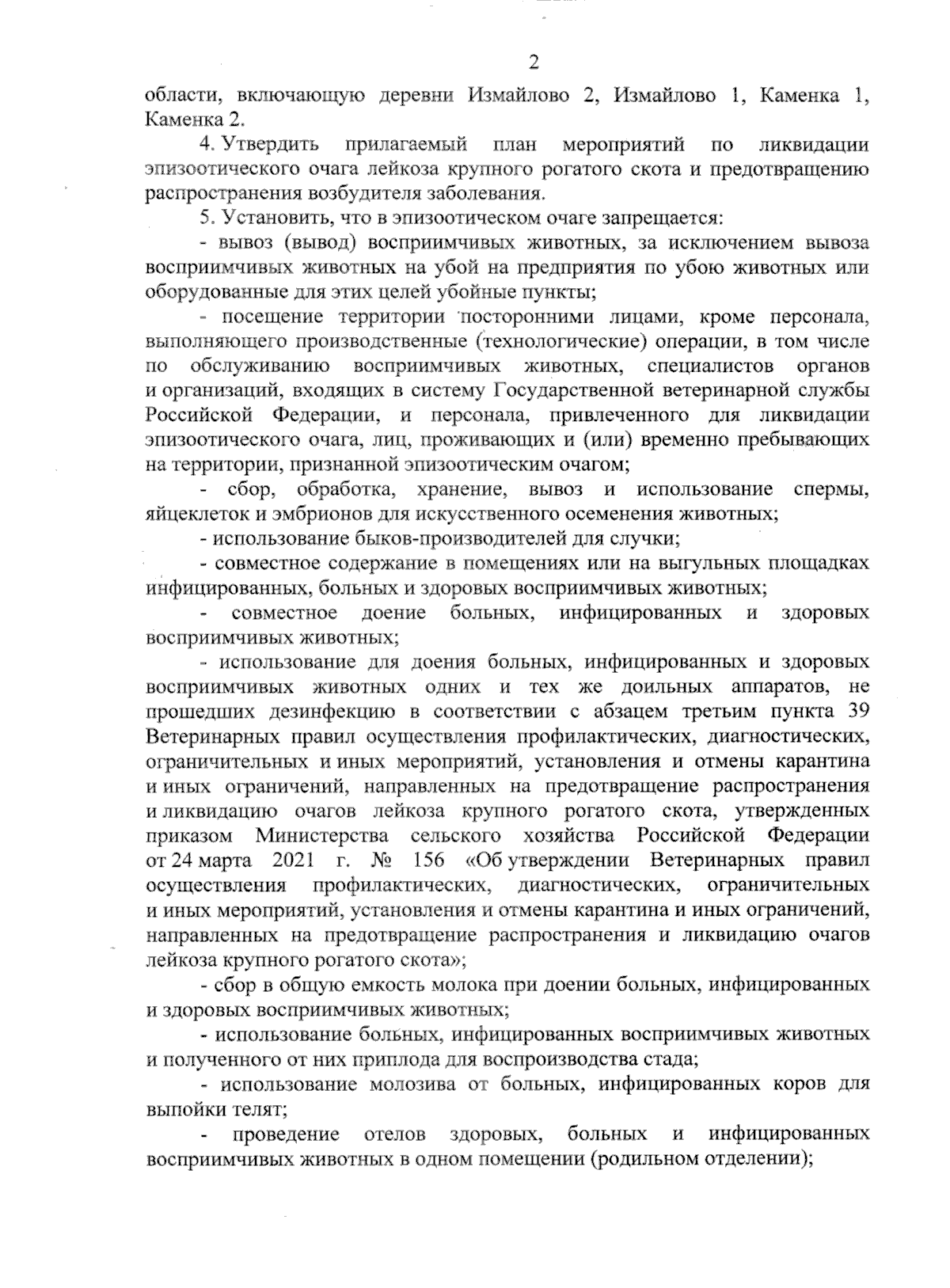 2

области, включающую деревни Измайлово 2, Измайлово 1, Каменка 1, Каменка 2.

4. Утвердить прилагаемый план мероприятий по ликвидации эпизоотического очага лейкоза крупного рогатого скота и предотвращению распространения возбудителя заболевания.

5. Установить, что в эпизоотическом очаге запрещается:

- вывоз (вывод) восприимчивых животных, за исключением вывоза восприимчивых животных на убой на предприятия по убою животных или оборудованные для этих целей убойные пункты;

- посещение территории посторонними лицами, кроме персонала, выполняющего производственные (технологические) операции, в том числе по обслуживанию восприимчивых животных, специалистов органов и организаций, входящих в систему Государственной ветеринарной службы Российской Федерации, и персонала, привлеченного для ликвидации эпизоотического очага, лиц, проживающих и (или) временно пребывающих на территории, признанной эпизоотическим очагом;

- сбор, обработка, хранение, вывоз и использование спермы, яйцеклеток и эмбрионов для искусственного осеменения животных;

- использование быков-производителей для случки;

- совместное содержание в помещениях или на выгульных площадках инфицированных, больных и здоровых восприимчивых животных;

- совместное доение больных, инфицированных и здоровых восприимчивых животных;

- использование для доения больных, инфицированных и здоровых восприимчивых животных одних и тех же доильных аппаратов, не прошедших дезинфекцию в соответствии с абзацем третьим пункта 39 Ветеринарных правил осуществления профилактических, диагностических, ограничительных и иных мероприятий, установления и отмены карантина и иных ограничений, направленных на предотвращение распространения и ликвидацию очагов лейкоза крупного рогатого скота, утвержденных приказом Министерства сельского хозяйства Российской Федерации от 24 марта 2021 г. № 156 «Об утверждении Ветеринарных правил осуществления профилактических, диагностических, ограничительных и иных мероприятий, установления и отмены карантина и иных ограничений, направленных на предотвращение распространения и ликвидацию очагов лейкоза крупного рогатого скота»;

- сбор в общую емкость молока при доении больных, инфицированных и здоровых восприимчивых животных;

- использование больных, инфицированных восприимчивых животных и полученного от них приплода для воспроизводства стада;

- использование молозива от больных, инфицированных коров для выпойки телят;

- проведение отелов здоровых, больных и инфицированных восприимчивых животных в одном помещении (родильном отделении);